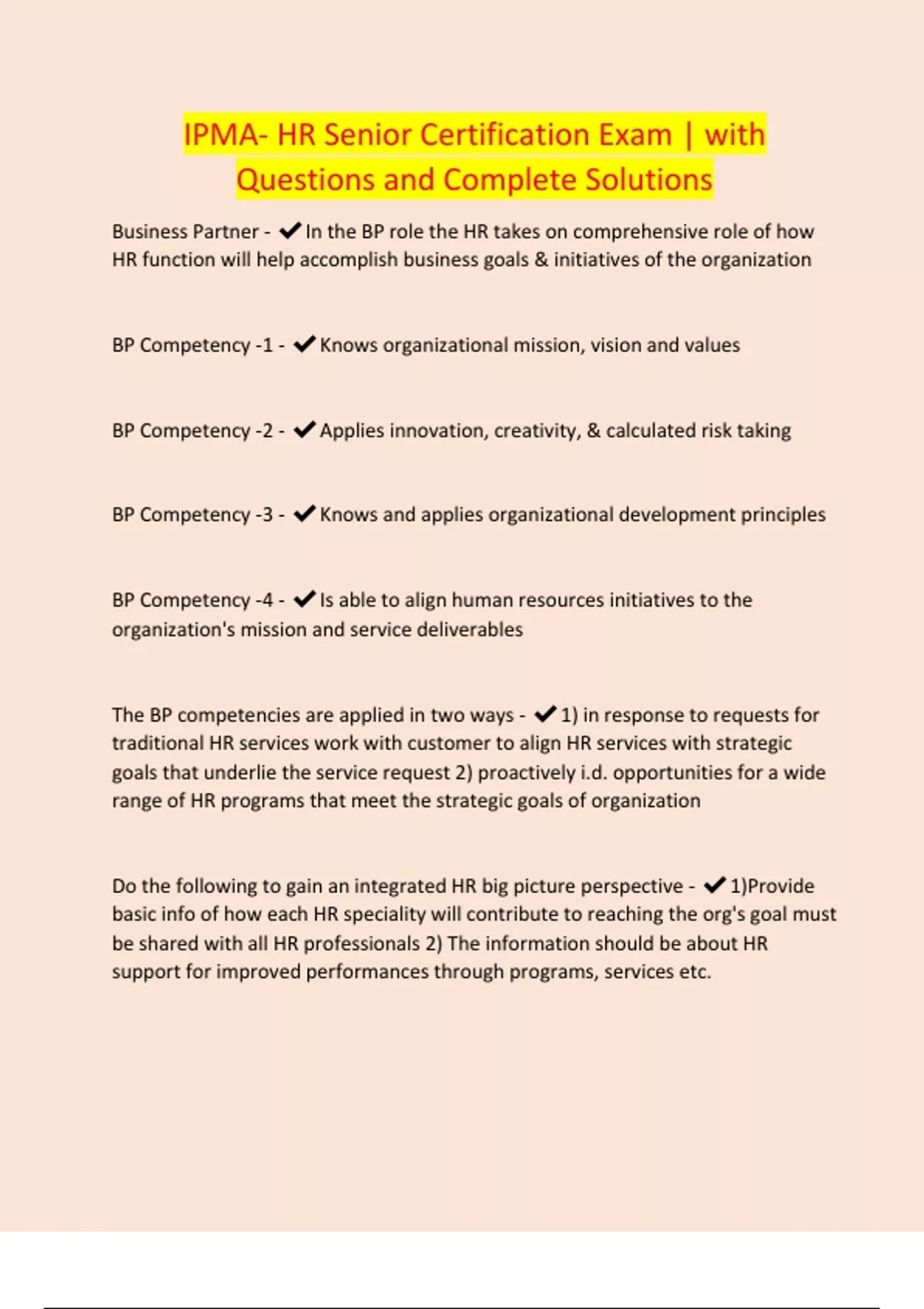 IPMA- HR Senior Certification Exam | with Questions and Complete Solutions

Business Partner - ✔In the BP role the HR takes on comprehensive role of how HR function will help accomplish business goals & initiatives of the organization

BP Competency -1 - ✔Knows organizational mission, vision and values

BP Competency -2 - ✔Applies innovation, creativity, & calculated risk taking

BP Competency -3 - ✔Knows and applies organizational development principles

BP Competency -4 - ✔Is able to align human resources initiatives to the organization's mission and service deliverables

The BP competencies are applied in two ways - ✔1) in response to requests for traditional HR services work with customer to align HR services with strategic goals that underlie the service request 2) proactively i.d. opportunities for a wide range of HR programs that meet the strategic goals of organization

Do the following to gain an integrated HR big picture perspective - ✔1)Provide basic info of how each HR speciality will contribute to reaching the org's goal must be shared with all HR professionals 2) The information should be about HR support for improved performances through programs, services etc.